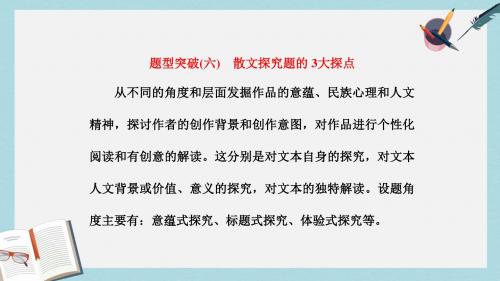 题型突破(六)　散文探究题的 3大探点

从不同的角度和层面发掘作品的意蕴、民族心理和人文精神，探讨作者的创作背景和创作意图，对作品进行个性化阅读和有创意的解读。这分别是对文本自身的探究，对文本人文背景或价值、意义的探究，对文本的独特解读。设题角度主要有：意蕴式探究、标题式探究、体验式探究等。